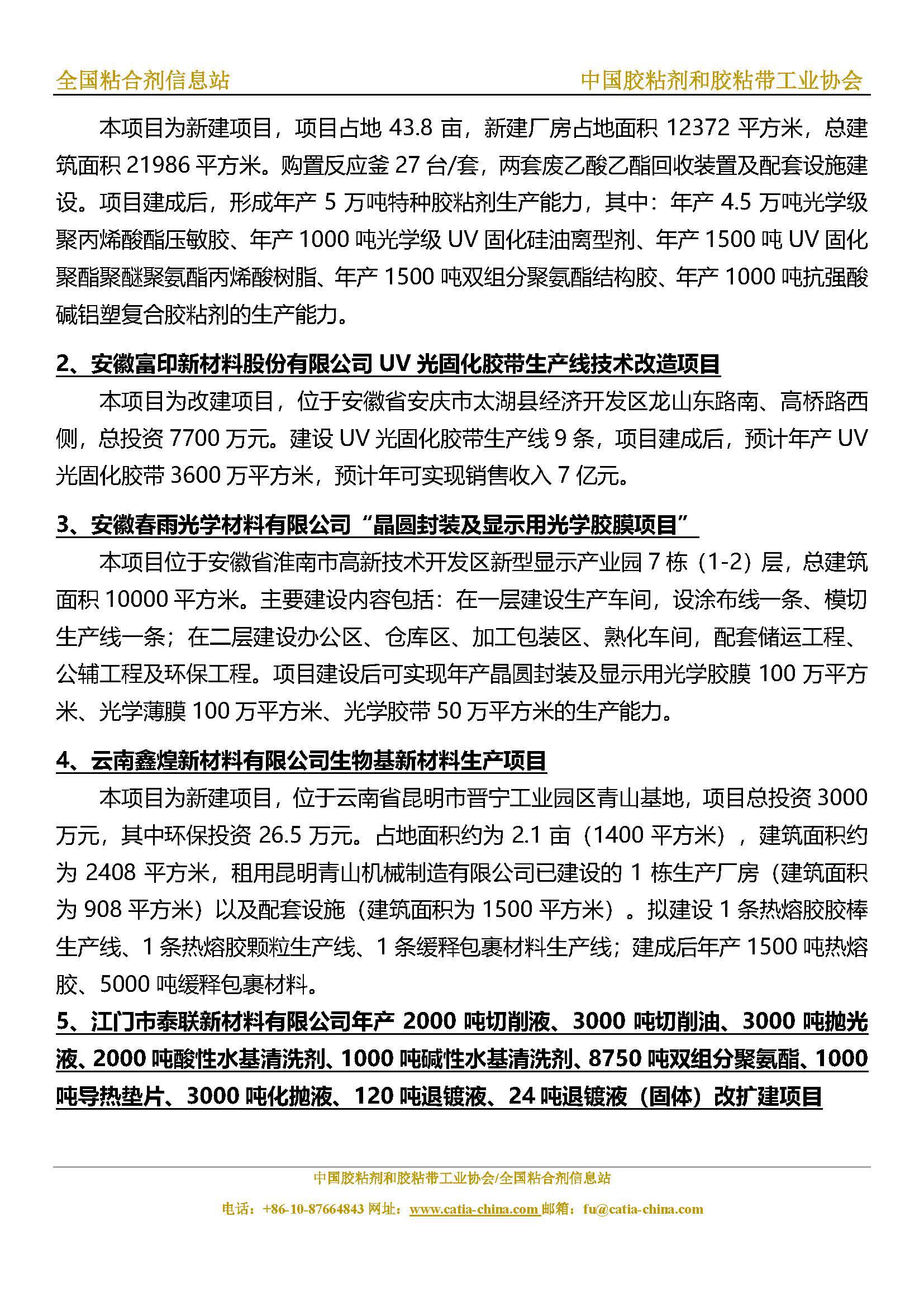 全国粘合剂信息站　　中国胶粘剂和胶粘带工业协会

本项目为新建项目，项目占地 43.8 亩，新建厂房占地面积 12372 平方米，总建筑面积 21986 平方米。购置反应釜 27 台/套，两套废乙酸乙酯回收装置及配套设施建设。项目建成后，形成年产 5 万吨特种胶粘剂生产能力，其中：年产 4.5 万吨光学级聚丙烯酸酯压敏胶、年产 1000 吨光学级 UV 固化硅油离型剂、年产 1500 吨 UV 固化聚酯聚醚聚氨酯丙烯酸树脂、年产 1500 吨双组分聚氨酯结构胶、年产 1000 吨抗强酸碱铝塑复合胶粘剂的生产能力。

2、安徽富印新材料股份有限公司 UV 光固化胶带生产线技术改造项目

本项目为改建项目，位于安徽省安庆市太湖县经济开发区龙山东路南、高桥路西侧，总投资 7700 万元。建设 UV 光固化胶带生产线 9 条，项目建成后，预计年产 UV 光固化胶带 3600 万平方米，预计年可实现销售收入 7 亿元。

3、安徽春雨光学材料有限公司“晶圆封装及显示用光学胶膜项目”

本项目位于安徽省淮南市高新技术开发区新型显示产业园 7 栋（1-2）层，总建筑面积 10000 平方米。主要建设内容包括：在一层建设生产车间，设涂布线一条、模切生产线一条；在二层建设办公区、仓库区、加工包装区、熟化车间，配套储运工程、公辅工程及环保工程。项目建设后可实现年产晶圆封装及显示用光学胶膜 100 万平方米、光学薄膜 100 万平方米、光学胶带 50 万平方米的生产能力。

4、云南鑫煌新材料有限公司生物基新材料生产项目

本项目为新建项目，位于云南省昆明市晋宁工业园区青山基地，项目总投资 3000 万元，其中环保投资 26.5 万元。占地面积约为 2.1 亩（1400 平方米），建筑面积约为 2408 平方米，租用昆明青山机械制造有限公司已建设的 1 栋生产厂房（建筑面积为 908 平方米）以及配套设施（建筑面积为 1500 平方米）。拟建设 1 条热熔胶胶棒生产线、1 条热熔胶颗粒生产线、1 条缓释包裹材料生产线；建成后年产 1500 吨热熔胶、5000 吨缓释包裹材料。

5、江门市泰联新材料有限公司年产 2000 吨切削液、3000 吨切削油、3000 吨抛光液、2000 吨酸性水基清洗剂、1000 吨碱性水基清洗剂、8750 吨双组分聚氨酯、1000 吨导热垫片、3000 吨化抛液、120 吨退镀液、24 吨退镀液（固体）改扩建项目

中国胶粘剂和胶粘带工业协会/全国粘合剂信息站
电话：+86-10-87664843 网址：www.catia-china.com 邮箱：fu@catia-china.com